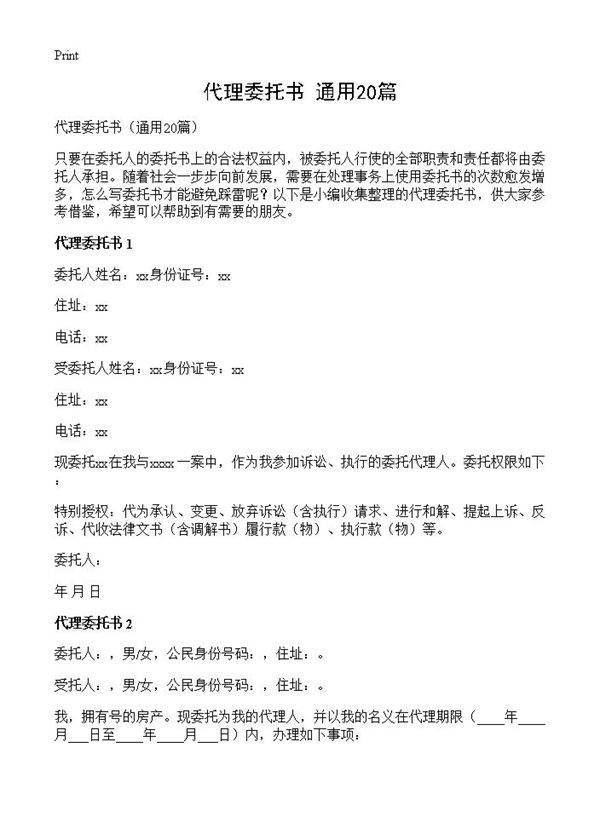 Print

代理委托书 通用20篇

代理委托书（通用20篇）

只要在委托人的委托书上的合法权益内，被委托人行使的全部职责和责任都将由委托人承担。随着社会一步步向前发展，需要在处理事务上使用委托书的次数愈发增多，怎么写委托书才能避免踩雷呢？以下是小编收集整理的代理委托书，供大家参考借鉴，希望可以帮助到有需要的朋友。

代理委托书 1

委托人姓名：xx身份证号：xx

住址：xx

电话：xx

受委托人姓名：xx身份证号：xx

住址：xx

电话：xx

现委托xx在我与xxxx一案中，作为我参加诉讼、执行的委托代理人。委托权限如下：

特别授权：代为承认、变更、放弃诉讼（含执行）请求、进行和解、提起上诉、反诉、代收法律文书（含调解书）履行款（物）、执行款（物）等。

委托人：

年 月 日

代理委托书 2

委托人：，男/女，公民身份号码：，住址：。

受托人：，男/女，公民身份号码：，住址：。

我，拥有号的房产。现委托为我的代理人，并以我的名义在代理期限（____年____月___日至____年____月___日）内，办理如下事项：